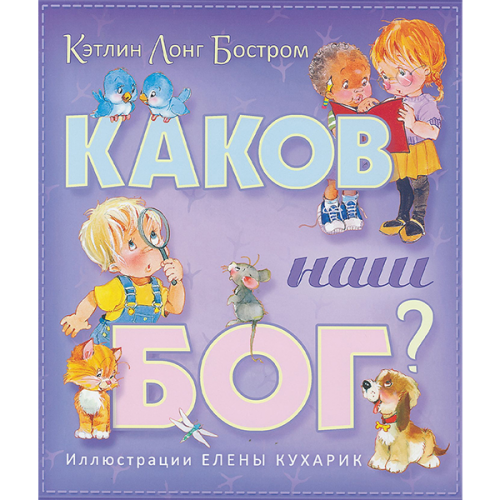 Кэтлин Лонг Бостром

КАКОВ наш БОГ?

Иллюстрации ЕЛЕНЫ КУХАРИК